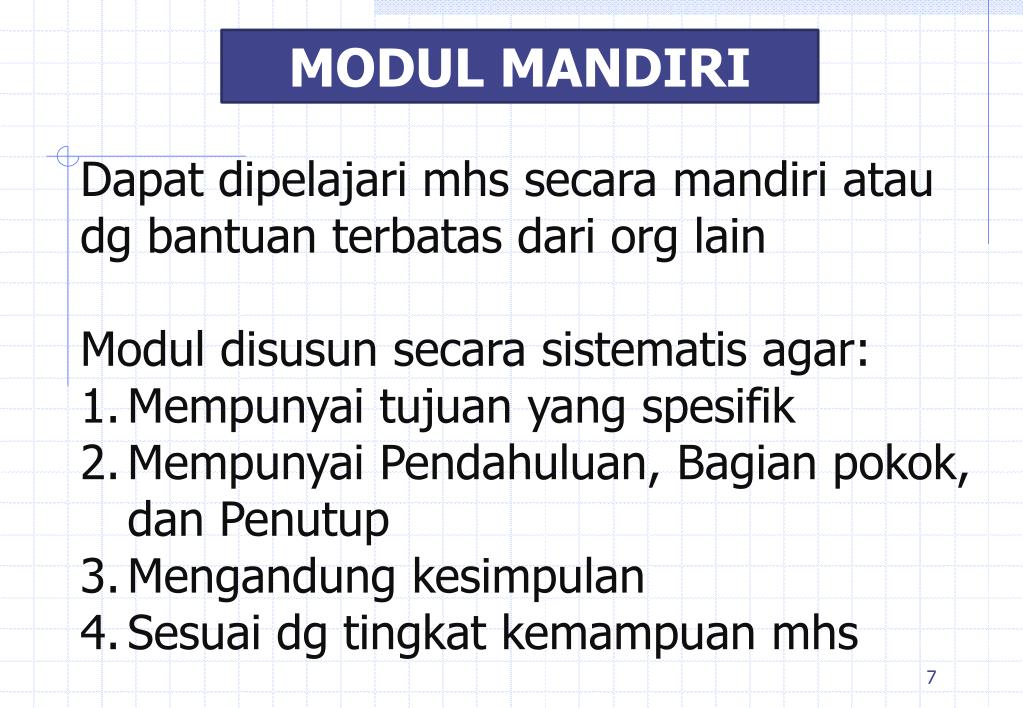 MODUL MANDIRI

Dapat dipelajari mhs secara mandiri atau dg bantuan terbatas dari org lain

Modul disusun secara sistematis agar:
1. Mempunyai tujuan yang spesifik
2. Mempunyai Pendahuluan, Bagian pokok, dan Penutup
3. Mengandung kesimpulan
4. Sesuai dg tingkat kemampuan mhs

7